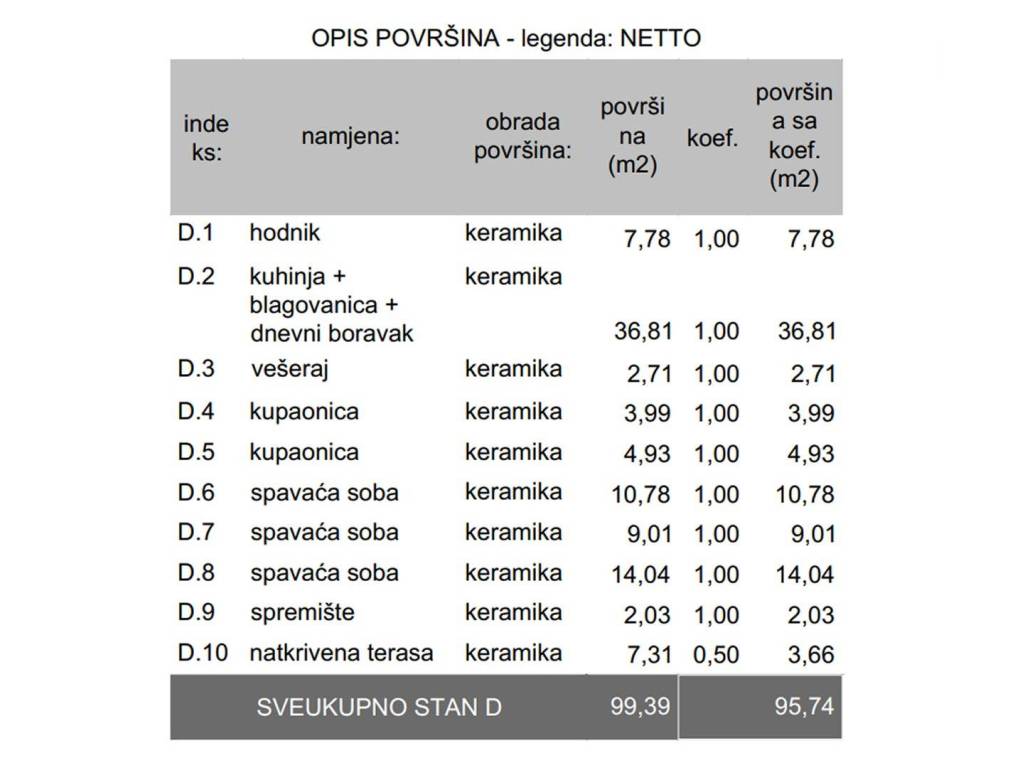 OPIS POVRŠINA - legenda: NETTO

| indeks: | namjena: | obrada površina: | površina (m2) | koef. | površina sa koef. (m2) |
|---|---|---|---|---|---|
| D.1 | hodnik | keramika | 7,78 | 1,00 | 7,78 |
| D.2 | kuhinja + blagovanica + dnevni boravak | keramika | 36,81 | 1,00 | 36,81 |
| D.3 | vešeraj | keramika | 2,71 | 1,00 | 2,71 |
| D.4 | kupaonica | keramika | 3,99 | 1,00 | 3,99 |
| D.5 | kupaonica | keramika | 4,93 | 1,00 | 4,93 |
| D.6 | spavaća soba | keramika | 10,78 | 1,00 | 10,78 |
| D.7 | spavaća soba | keramika | 9,01 | 1,00 | 9,01 |
| D.8 | spavaća soba | keramika | 14,04 | 1,00 | 14,04 |
| D.9 | spremište | keramika | 2,03 | 1,00 | 2,03 |
| D.10 | natkrivena terasa | keramika | 7,31 | 0,50 | 3,66 |
| | SVEUKUPNO STAN D | | 99,39 | | 95,74 |